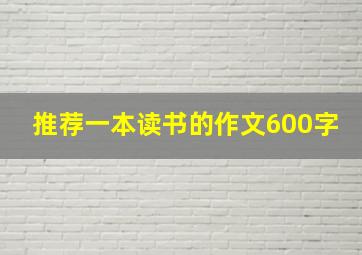 推荐一本读书的作文600字